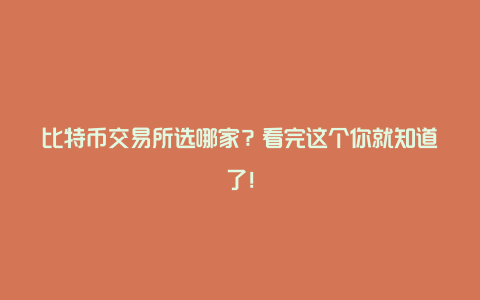 比特币交易所选哪家？看完这个你就知道了！